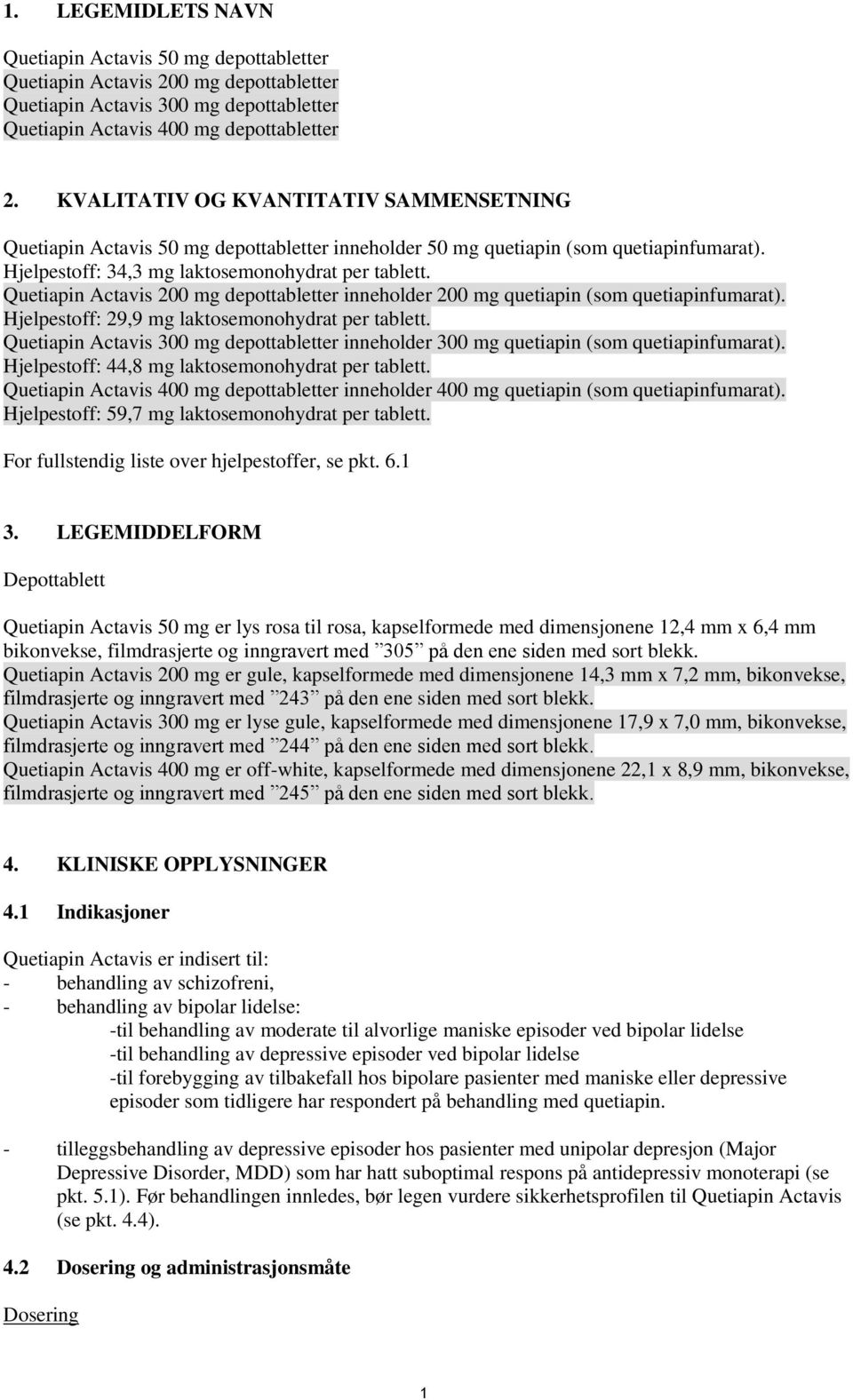 1. LEGEMIDLETS NAVN

Quetiapin Actavis 50 mg depottabletter
Quetiapin Actavis 200 mg depottabletter
Quetiapin Actavis 300 mg depottabletter
Quetiapin Actavis 400 mg depottabletter

2. KVALITATIV OG KVANTITATIV SAMMENSETNING

Quetiapin Actavis 50 mg depottabletter inneholder 50 mg quetiapin (som quetiapinfumarat). Hjelpestoff: 34,3 mg laktosemonohydrat per tablett.
Quetiapin Actavis 200 mg depottabletter inneholder 200 mg quetiapin (som quetiapinfumarat). Hjelpestoff: 29,9 mg laktosemonohydrat per tablett.
Quetiapin Actavis 300 mg depottabletter inneholder 300 mg quetiapin (som quetiapinfumarat). Hjelpestoff: 44,8 mg laktosemonohydrat per tablett.
Quetiapin Actavis 400 mg depottabletter inneholder 400 mg quetiapin (som quetiapinfumarat). Hjelpestoff: 59,7 mg laktosemonohydrat per tablett.

For fullstendig liste over hjelpestoffer, se pkt. 6.1

3. LEGEMIDDELFORM

Depottablett

Quetiapin Actavis 50 mg er lys rosa til rosa, kapselformede med dimensjonene 12,4 mm x 6,4 mm bikonvekse, filmdrasjerte og inngravert med ”305” på den ene siden med sort blekk.
Quetiapin Actavis 200 mg er gule, kapselformede med dimensjonene 14,3 mm x 7,2 mm, bikonvekse, filmdrasjerte og inngravert med ”243” på den ene siden med sort blekk.
Quetiapin Actavis 300 mg er lyse gule, kapselformede med dimensjonene 17,9 x 7,0 mm, bikonvekse, filmdrasjerte og inngravert med ”244” på den ene siden med sort blekk.
Quetiapin Actavis 400 mg er off-white, kapselformede med dimensjonene 22,1 x 8,9 mm, bikonvekse, filmdrasjerte og inngravert med ”245” på den ene siden med sort blekk.

4. KLINISKE OPPLYSNINGER

4.1 Indikasjoner

Quetiapin Actavis er indisert til:
- behandling av schizofreni,
- behandling av bipolar lidelse:
-til behandling av moderate til alvorlige maniske episoder ved bipolar lidelse
-til behandling av depressive episoder ved bipolar lidelse
-til forebygging av tilbakefall hos bipolare pasienter med maniske eller depressive episoder som tidligere har respondert på behandling med quetiapin.

- tilleggsbehandling av depressive episoder hos pasienter med unipolar depresjon (Major Depressive Disorder, MDD) som har hatt suboptimal respons på antidepressiv monoterapi (se pkt. 5.1). Før behandlingen innledes, bør legen vurdere sikkerhetsprofilen til Quetiapin Actavis (se pkt. 4.4).

4.2 Dosering og administrasjonsmåte

Dosering

1